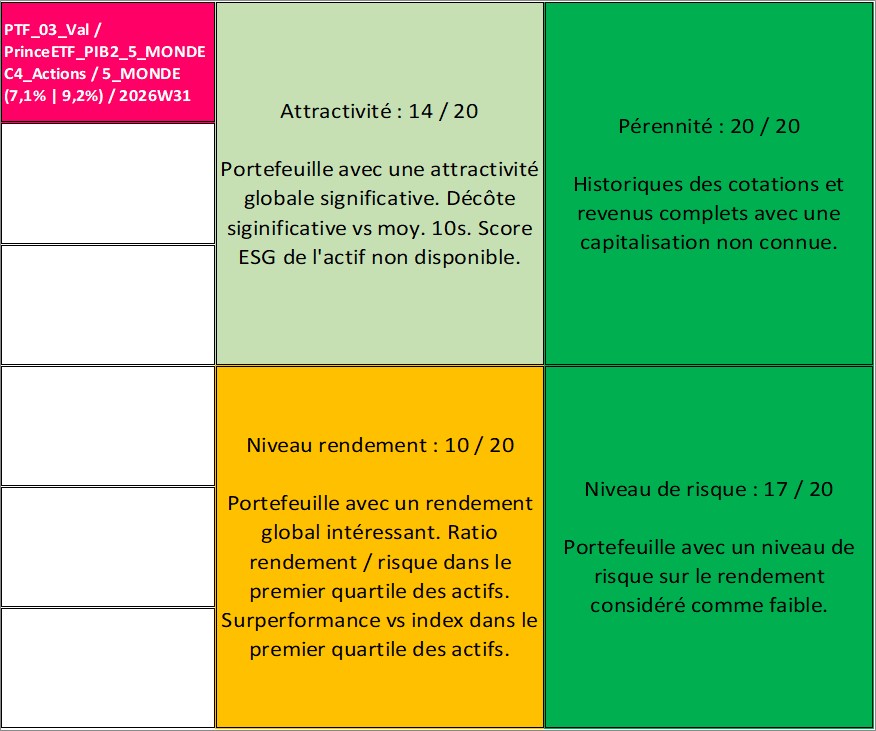 PTF_03_Val / PrinceETF_PIB2_5_MONDE C4_Actions / 5_MONDE (7,1% | 9,2%) / 2026W31

Attractivité : 14 / 20

Portefeuille avec une attractivité globale significative. Décôte siginificative vs moy. 10s. Score ESG de l'actif non disponible.

Pérennité : 20 / 20

Historiques des cotations et revenus complets avec une capitalisation non connue.

Niveau rendement : 10 / 20

Portefeuille avec un rendement global intéressant. Ratio rendement / risque dans le premier quartile des actifs. Surperformance vs index dans le premier quartile des actifs.

Niveau de risque : 17 / 20

Portefeuille avec un niveau de risque sur le rendement considéré comme faible.